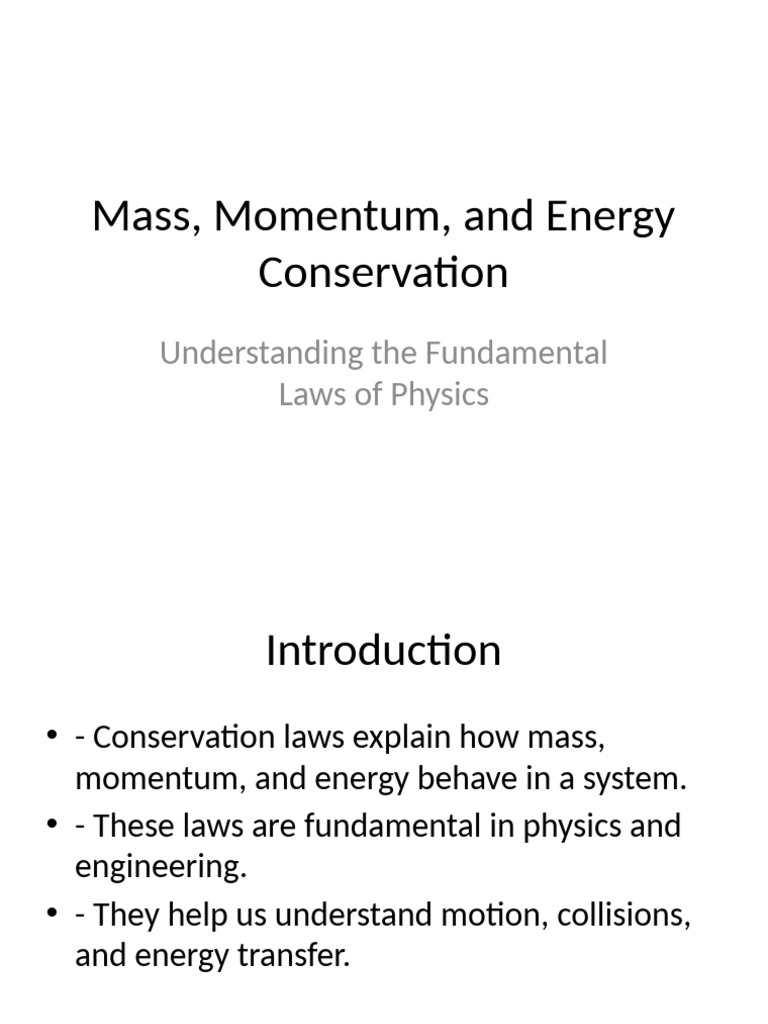 Mass, Momentum, and Energy Conservation

Understanding the Fundamental Laws of Physics

Introduction

• - Conservation laws explain how mass, momentum, and energy behave in a system.
• - These laws are fundamental in physics and engineering.
• - They help us understand motion, collisions, and energy transfer.